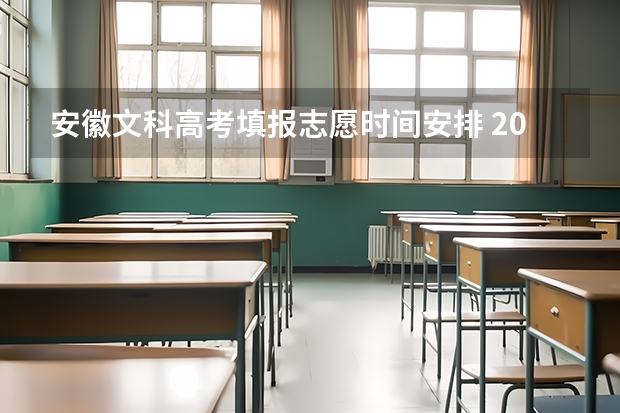 安徽文科高考填报志愿时间安排 20